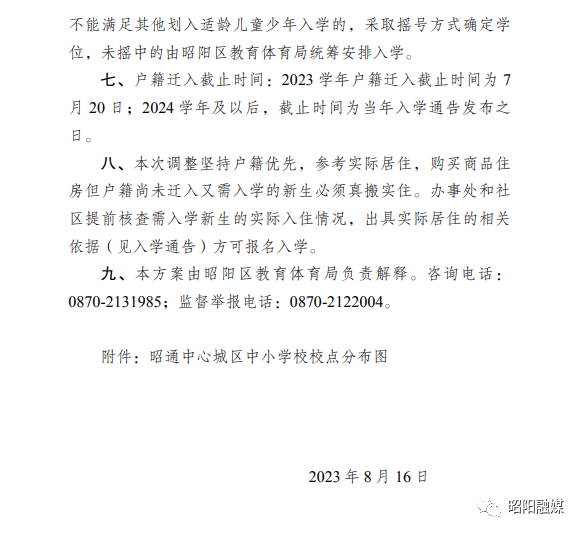 不能满足其他划入适龄儿童少年入学的，采取摇号方式确定学位，未摇中的由昭阳区教育体育局统筹安排入学。

七、户籍迁入截止时间：2023学年户籍迁入截止时间为7月20日；2024学年及以后，截止时间为当年入学通告发布之日。

八、本次调整坚持户籍优先，参考实际居住，购买商品住房但户籍尚未迁入又需入学的新生必须真搬实住。办事处和社区提前核查需入学新生的实际入住情况，出具实际居住的相关依据（见入学通告）方可报名入学。

九、本方案由昭阳区教育体育局负责解释。咨询电话：0870-2131985；监督举报电话：0870-2122004。

附件：昭通中心城区中小学校校点分布图

2023年8月16日

昭阳融媒